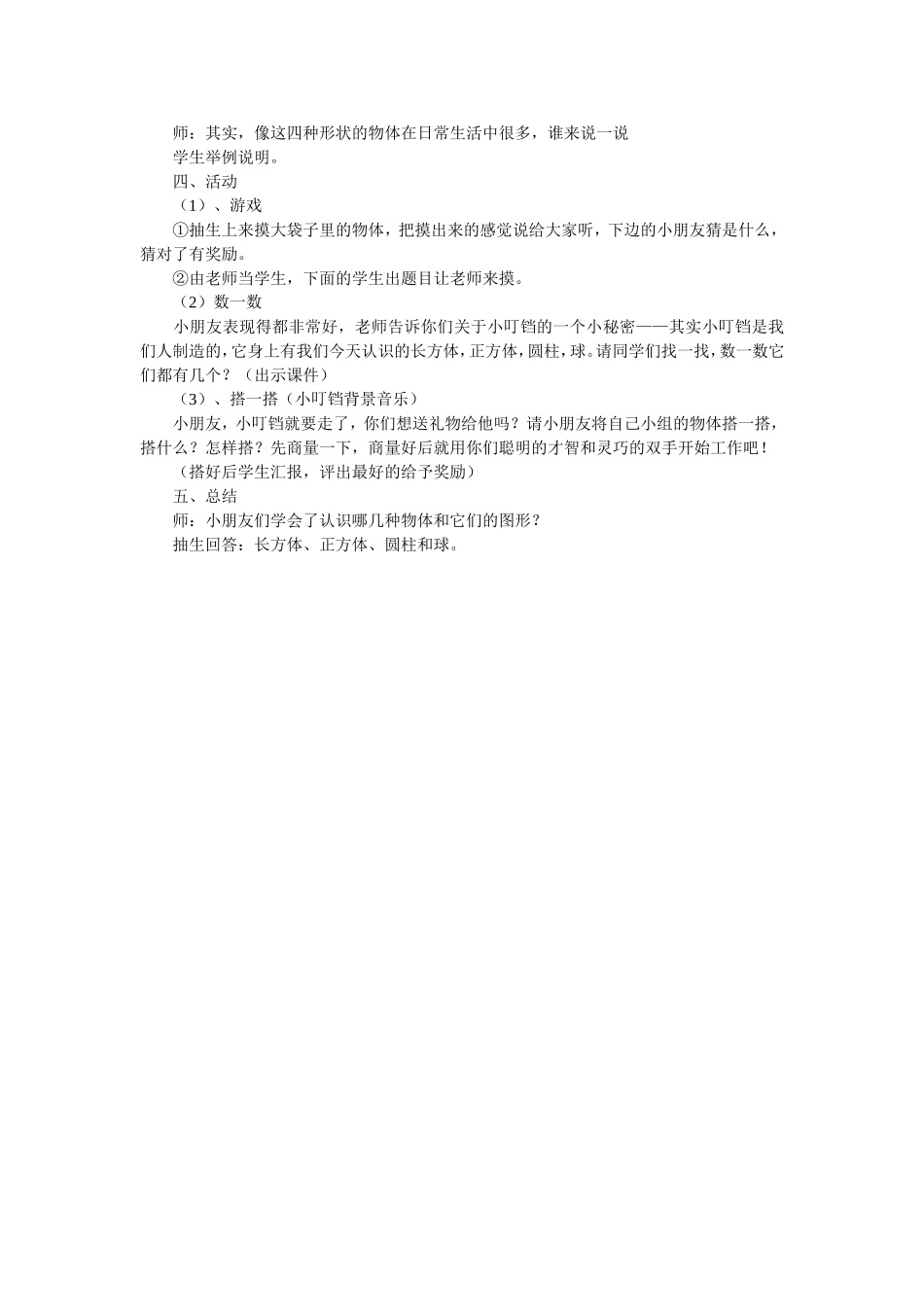 师：其实，像这四种形状的物体在日常生活中很多，谁来说一说

学生举例说明。

四、活动

（1）、游戏

①抽生上来摸大袋子里的物体，把摸出来的感觉说给大家听，下边的小朋友猜是什么，猜对了有奖励。

②由老师当学生，下面的学生出题目让老师来摸。

（2）数一数

小朋友表现得都非常好，老师告诉你们关于小叮铛的一个小秘密——其实小叮铛是我们人制造的，它身上有我们今天认识的长方体，正方体，圆柱，球。请同学们找一找，数一数它们都有几个？（出示课件）

（3）、搭一搭（小叮铛背景音乐）

小朋友，小叮铛就要走了，你们想送礼物给他吗？请小朋友将自己小组的物体搭一搭，搭什么？怎样搭？先商量一下，商量好后就用你们聪明的才智和灵巧的双手开始工作吧！

（搭好后学生汇报，评出最好的给予奖励）

五、总结

师：小朋友们学会了认识哪几种物体和它们的图形？

抽生回答：长方体、正方体、圆柱和球。